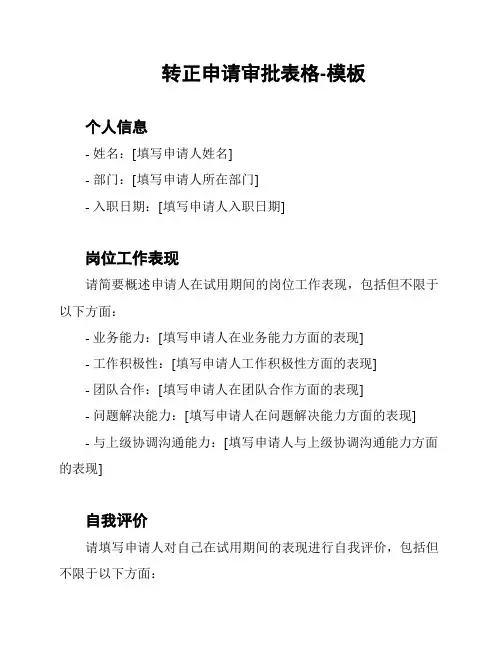 转正申请审批表格-模板

个人信息

- 姓名：[填写申请人姓名]

- 部门：[填写申请人所在部门]

- 入职日期：[填写申请人入职日期]

岗位工作表现

请简要概述申请人在试用期间的岗位工作表现，包括但不限于以下方面：

- 业务能力：[填写申请人在业务能力方面的表现]

- 工作积极性：[填写申请人工作积极性方面的表现]

- 团队合作：[填写申请人在团队合作方面的表现]

- 问题解决能力：[填写申请人在问题解决能力方面的表现]

- 与上级协调沟通能力：[填写申请人与上级协调沟通能力方面的表现]

自我评价

请填写申请人对自己在试用期间的表现进行自我评价，包括但不限于以下方面：